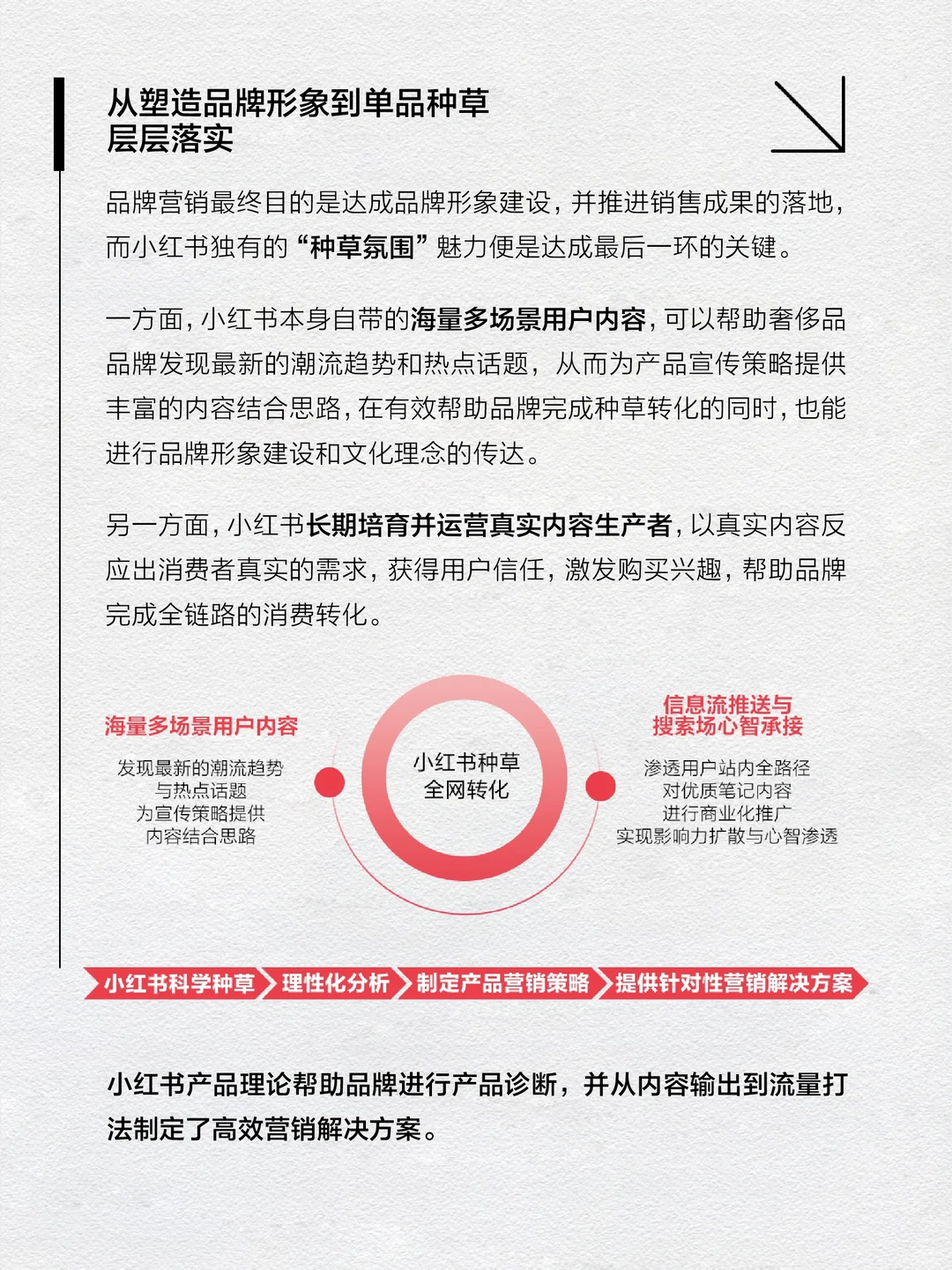 从塑造品牌形象到单品种草
层层落实

品牌营销最终目的是达成品牌形象建设，并推进销售成果的落地，而小红书独有的“种草氛围”魅力便是达成最后一环的关键。

一方面，小红书本身自带的海量多场景用户内容，可以帮助奢侈品品牌发现最新的潮流趋势和热点话题，从而为产品宣传策略提供丰富的内容结合思路，在有效帮助品牌完成种草转化的同时，也能进行品牌形象建设和文化理念的传达。

另一方面，小红书长期培育并运营真实内容生产者，以真实内容反应出消费者真实的需求，获得用户信任，激发购买兴趣，帮助品牌完成全链路的消费转化。

海量多场景用户内容
发现最新的潮流趋势
与热点话题
为宣传策略提供
内容结合思路

小红书种草
全网转化

信息流推送与
搜索场心智承接
渗透用户站内全路径
对优质笔记内容
进行商业化推广
实现影响力扩散与心智渗透

小红书科学种草 理性化分析 制定产品营销策略 提供针对性营销解决方案

小红书产品理论帮助品牌进行产品诊断，并从内容输出到流量打法制定了高效营销解决方案。